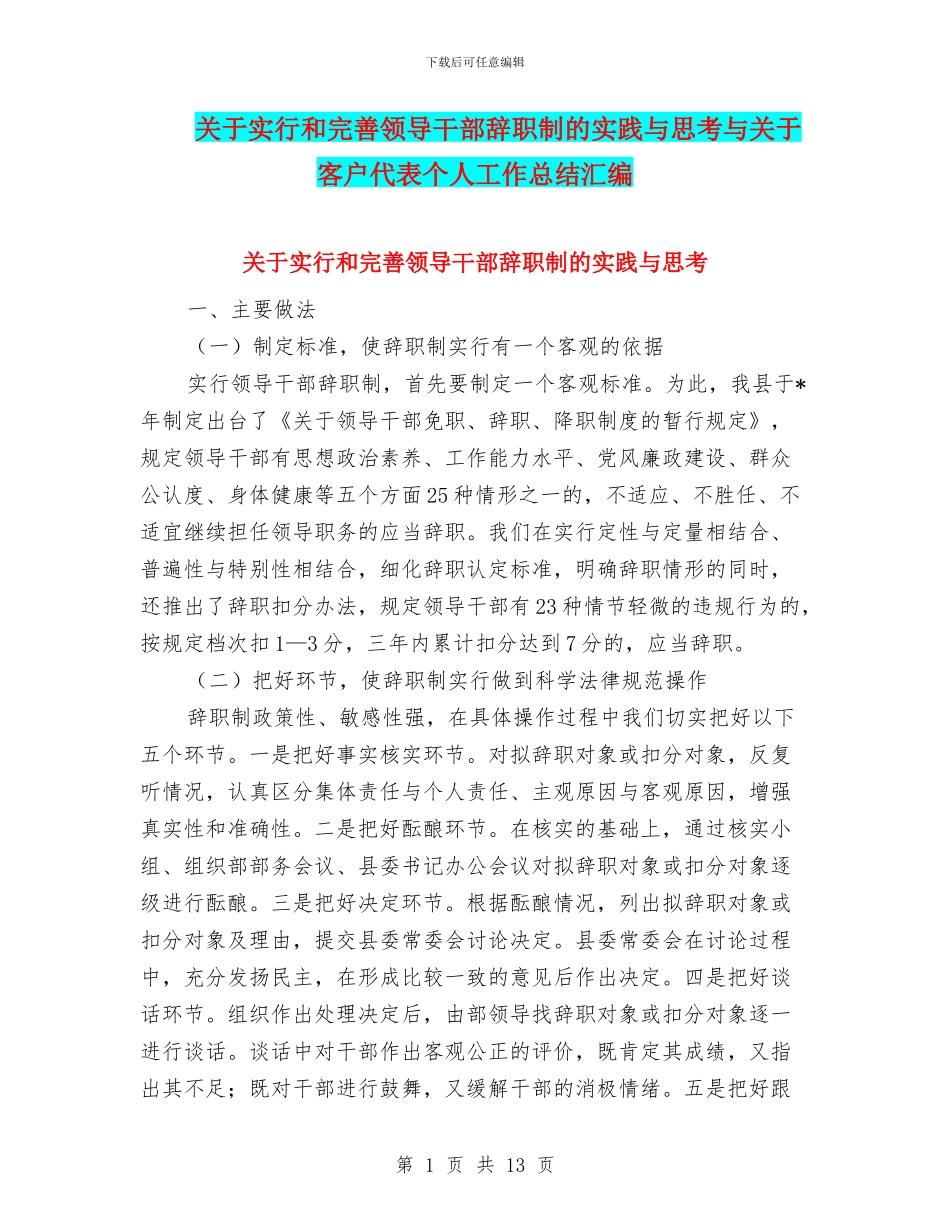 下载后可任意编辑

关于实行和完善领导干部辞职制的实践与思考与关于客户代表个人工作总结汇编

关于实行和完善领导干部辞职制的实践与思考

一、主要做法

（一）制定标准，使辞职制实行有一个客观的依据

实行领导干部辞职制，首先要制定一个客观标准。为此，我县于*年制定出台了《关于领导干部免职、辞职、降职制度的暂行规定》，规定领导干部有思想政治素养、工作能力水平、党风廉政建设、群众公认度、身体健康等五个方面25种情形之一的，不适应、不胜任、不适宜继续担任领导职务的应当辞职。我们在实行定性与定量相结合、普遍性与特别性相结合，细化辞职认定标准，明确辞职情形的同时，还推出了辞职扣分办法，规定领导干部有23种情节轻微的违规行为的，按规定档次扣1—3分，三年内累计扣分达到7分的，应当辞职。

（二）把好环节，使辞职制实行做到科学法律规范操作

辞职制政策性、敏感性强，在具体操作过程中我们切实把好以下五个环节。一是把好事实核实环节。对拟辞职对象或扣分对象，反复听情况，认真区分集体责任与个人责任、主观原因与客观原因，增强真实性和准确性。二是把好酝酿环节。在核实的基础上，通过核实小组、组织部部务会议、县委书记办公会议对拟辞职对象或扣分对象逐级进行酝酿。三是把好决定环节。根据酝酿情况，列出拟辞职对象或扣分对象及理由，提交县委常委会讨论决定。县委常委会在讨论过程中，充分发扬民主，在形成比较一致的意见后作出决定。四是把好谈话环节。组织作出处理决定后，由部领导找辞职对象或扣分对象逐一进行谈话。谈话中对干部作出客观公正的评价，既肯定其成绩，又指出其不足；既对干部进行鼓舞，又缓解干部的消极情绪。五是把好跟

第 1 页 共 13 页